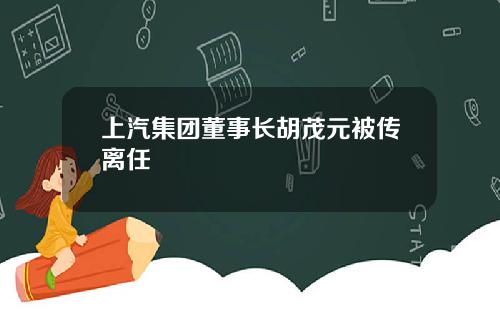 上汽集团董事长胡茂元被传离任

STAT